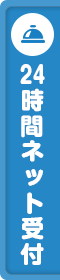 24時間ネット受付